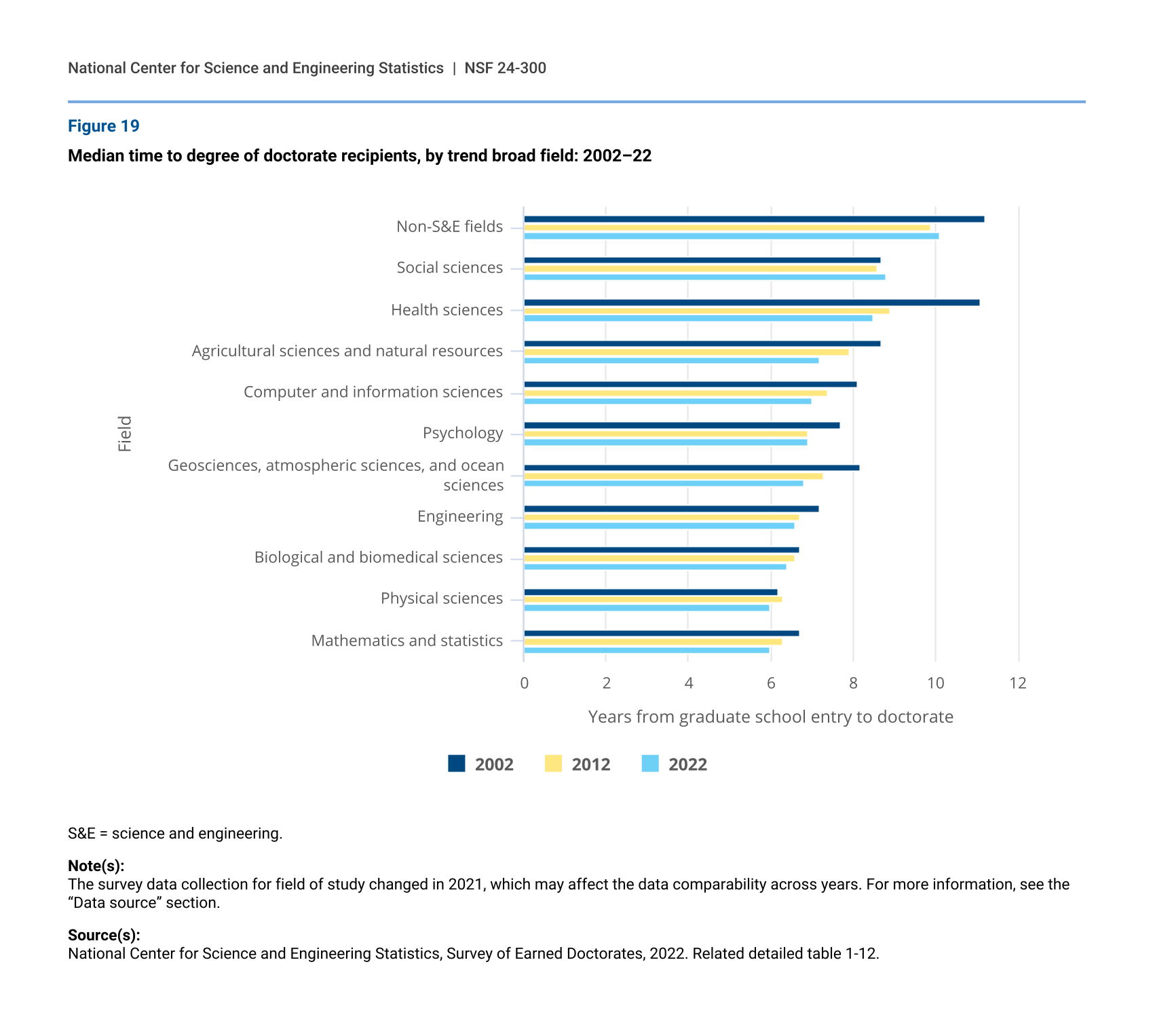 National Center for Science and Engineering Statistics | NSF 24-300

Figure 19

Median time to degree of doctorate recipients, by trend broad field: 2002–22

Field

Non-S&E fields
Social sciences
Health sciences
Agricultural sciences and natural resources
Computer and information sciences
Psychology
Geosciences, atmospheric sciences, and ocean sciences
Engineering
Biological and biomedical sciences
Physical sciences
Mathematics and statistics

0 2 4 6 8 10 12

Years from graduate school entry to doctorate

2002 2012 2022

S&E = science and engineering.

Note(s):
The survey data collection for field of study changed in 2021, which may affect the data comparability across years. For more information, see the “Data source” section.

Source(s):
National Center for Science and Engineering Statistics, Survey of Earned Doctorates, 2022. Related detailed table 1-12.